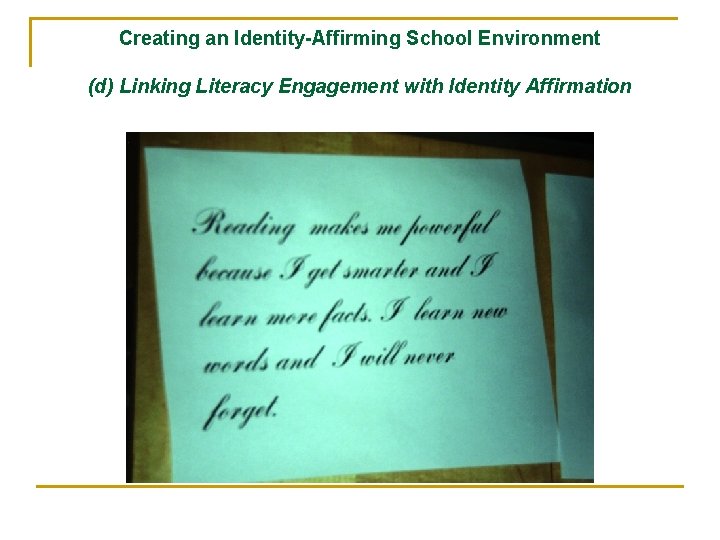 Creating an Identity-Affirming School Environment

(d) Linking Literacy Engagement with Identity Affirmation

Reading makes me powerful because I get smarter and I learn more facts. I learn new words and I will never forget.